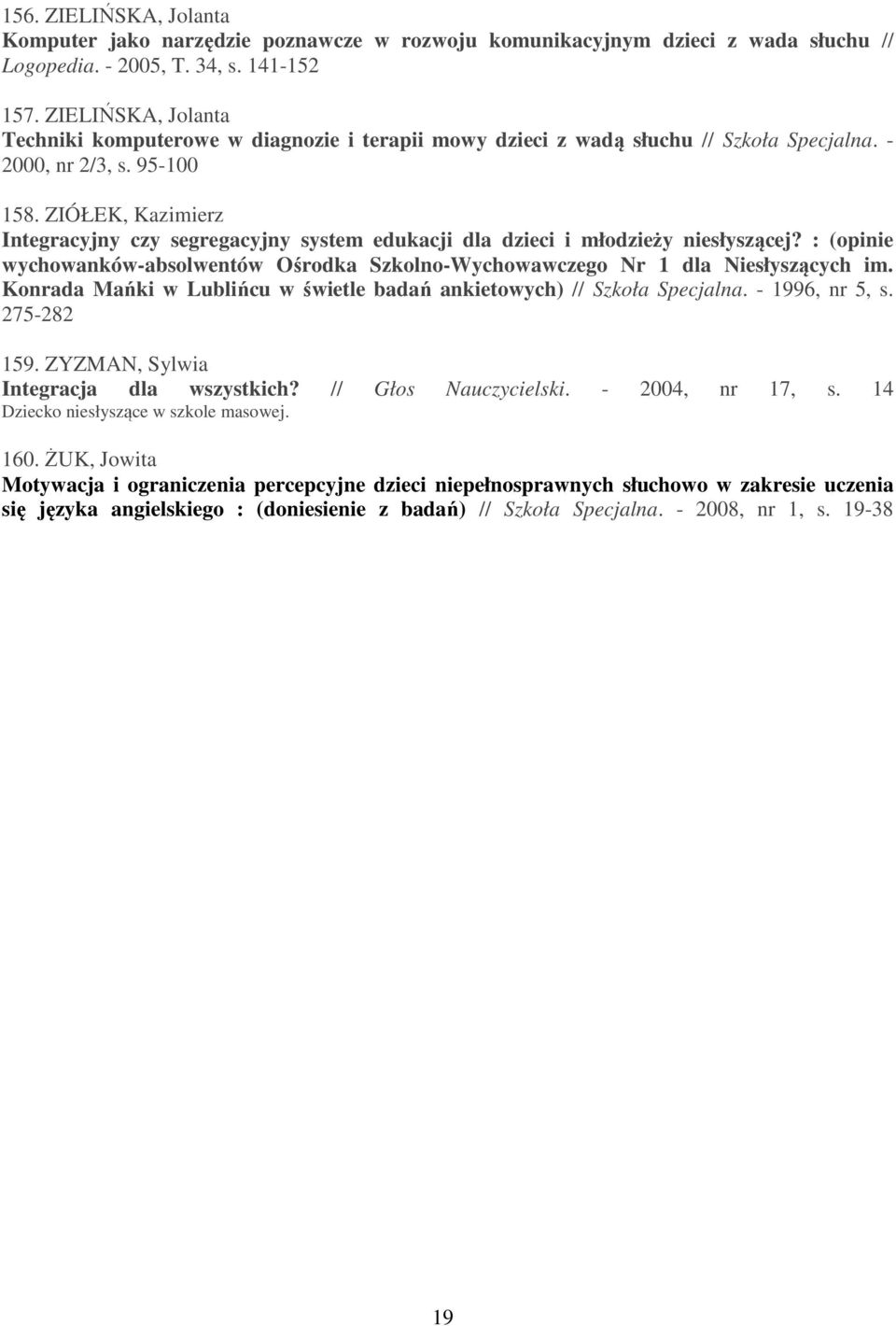 156. ZIELIŃSKA, Jolanta
Komputer jako narzędzie poznawcze w rozwoju komunikacyjnym dzieci z wada słuchu // Logopedia. - 2005, T. 34, s. 141-152

157. ZIELIŃSKA, Jolanta
Techniki komputerowe w diagnozie i terapii mowy dzieci z wadą słuchu // Szkoła Specjalna. - 2000, nr 2/3, s. 95-100

158. ZIÓŁEK, Kazimierz
Integracyjny czy segregacyjny system edukacji dla dzieci i młodzieży niesłyszącej? : (opinie wychowanków-absolwentów Ośrodka Szkolno-Wychowawczego Nr 1 dla Niesłyszących im. Konrada Mańki w Lublińcu w świetle badań ankietowych) // Szkoła Specjalna. - 1996, nr 5, s. 275-282

159. ZYZMAN, Sylwia
Integracja dla wszystkich? // Głos Nauczycielski. - 2004, nr 17, s. 14
Dziecko niesłyszące w szkole masowej.

160. ŻUK, Jowita
Motywacja i ograniczenia percepcyjne dzieci niepełnosprawnych słuchowo w zakresie uczenia się języka angielskiego : (doniesienie z badań) // Szkoła Specjalna. - 2008, nr 1, s. 19-38

19